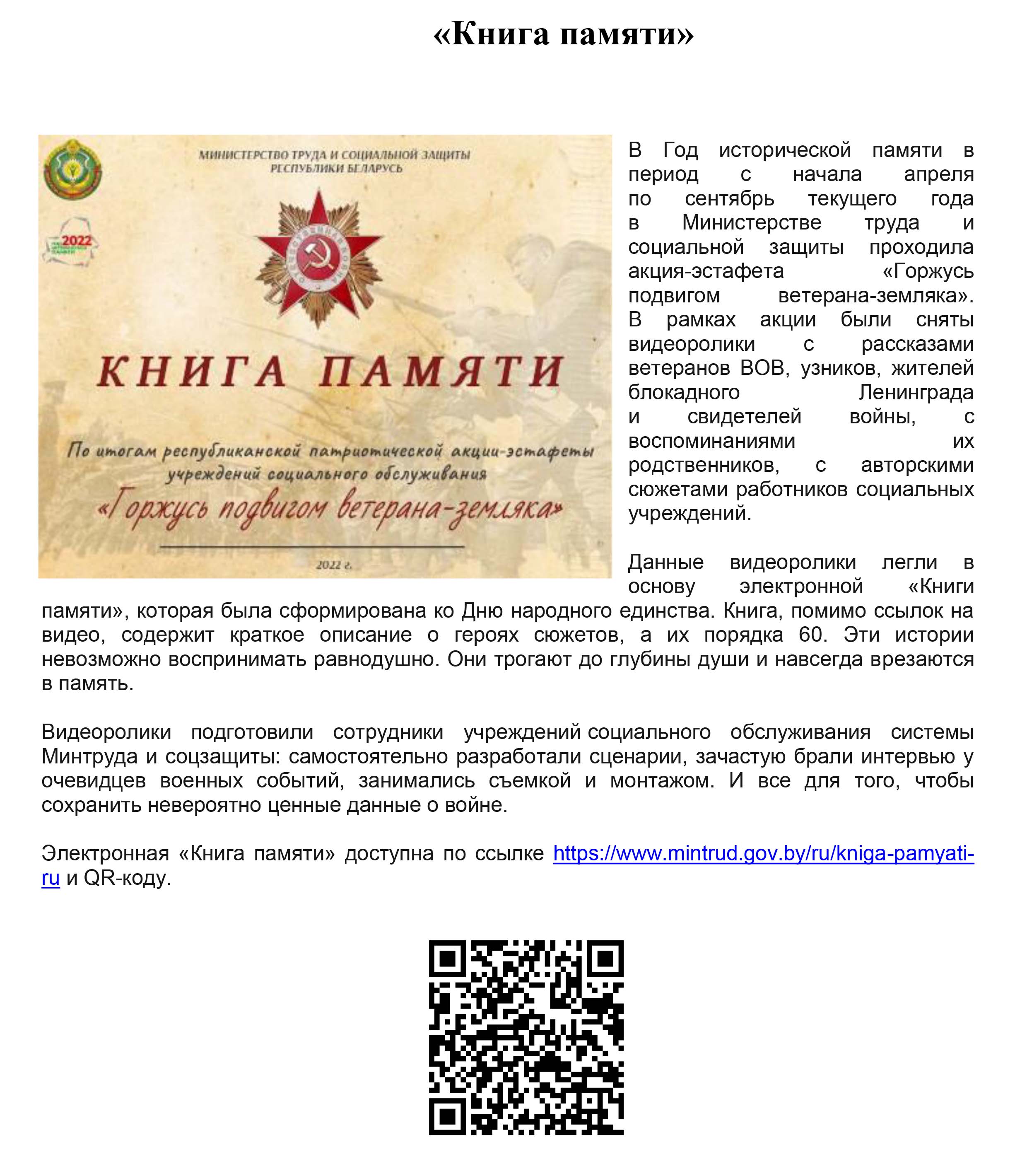 «Книга памяти»

МИНИСТЕРСТВО ТРУДА И СОЦИАЛЬНОЙ ЗАЩИТЫ РЕСПУБЛИКИ БЕЛАРУСЬ

2022

КНИГА ПАМЯТИ

По итогам республиканской патриотической акции-эстафеты учреждений социального обслуживания

«Горжусь подвигом ветерана-земляка»

2022 г.

В Год исторической памяти в период с начала апреля по сентябрь текущего года в Министерстве труда и социальной защиты проходила акция-эстафета «Горжусь подвигом ветерана-земляка». В рамках акции были сняты видеоролики с рассказами ветеранов ВОВ, узников, жителей блокадного Ленинграда и свидетелей войны, с воспоминаниями их родственников, с авторскими сюжетами работников социальных учреждений.

Данные видеоролики легли в основу электронной «Книги памяти», которая была сформирована ко Дню народного единства. Книга, помимо ссылок на видео, содержит краткое описание о героях сюжетов, а их порядка 60. Эти истории невозможно воспринимать равнодушно. Они трогают до глубины души и навсегда врезаются в память.

Видеоролики подготовили сотрудники учреждений социального обслуживания системы Минтруда и соцзащиты: самостоятельно разработали сценарии, зачастую брали интервью у очевидцев военных событий, занимались съемкой и монтажом. И все для того, чтобы сохранить невероятно ценные данные о войне.

Электронная «Книга памяти» доступна по ссылке https://www.mintrud.gov.by/ru/kniga-pamyati-ru и QR-коду.